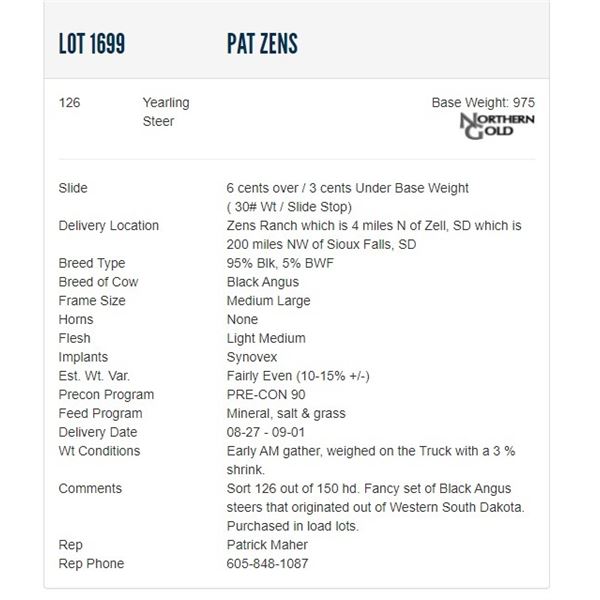 LOT 1699 PAT ZENS

126 Yearling Steer

Base Weight: 975

NORTHERN GOLD

| | |
|---|---|
| Slide | 6 cents over / 3 cents Under Base Weight ( 30# Wt / Slide Stop) |
| Delivery Location | Zens Ranch which is 4 miles N of Zell, SD which is 200 miles NW of Sioux Falls, SD |
| Breed Type | 95% Blk, 5% BWF |
| Breed of Cow | Black Angus |
| Frame Size | Medium Large |
| Horns | None |
| Flesh | Light Medium |
| Implants | Synovex |
| Est. Wt. Var. | Fairly Even (10-15% +/-) |
| Precon Program | PRE-CON 90 |
| Feed Program | Mineral, salt & grass |
| Delivery Date | 08-27 - 09-01 |
| Wt Conditions | Early AM gather, weighed on the Truck with a 3 % shrink. |
| Comments | Sort 126 out of 150 hd. Fancy set of Black Angus steers that originated out of Western South Dakota. Purchased in load lots. |
| Rep | Patrick Maher |
| Rep Phone | 605-848-1087 |